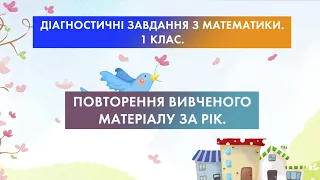 ДІАГНОСТИЧНІ ЗАВДАННЯ З МАТЕМАТИКИ. 1 КЛАС.

ПОВТОРЕННЯ ВИВЧЕНОГО МАТЕРІАЛУ ЗА РІК.